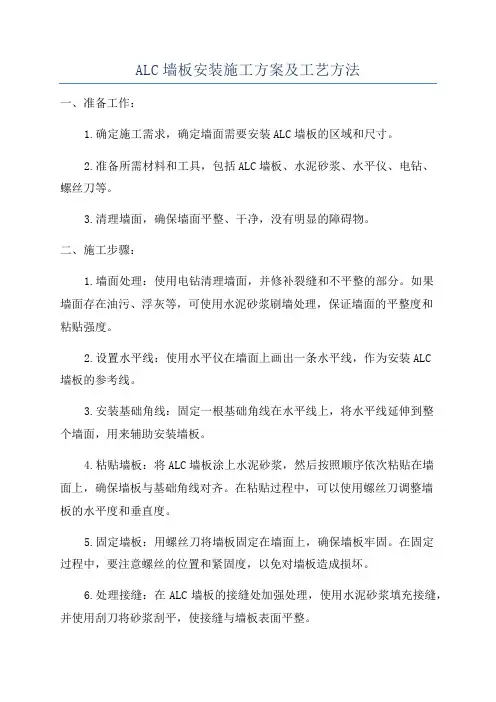 ALC墙板安装施工方案及工艺方法

一、准备工作：

1.确定施工需求，确定墙面需要安装ALC墙板的区域和尺寸。

2.准备所需材料和工具，包括ALC墙板、水泥砂浆、水平仪、电钻、螺丝刀等。

3.清理墙面，确保墙面平整、干净，没有明显的障碍物。

二、施工步骤：

1.墙面处理：使用电钻清理墙面，并修补裂缝和不平整的部分。如果墙面存在油污、浮灰等，可使用水泥砂浆刷墙处理，保证墙面的平整度和粘贴强度。

2.设置水平线：使用水平仪在墙面上画出一条水平线，作为安装ALC墙板的参考线。

3.安装基础角线：固定一根基础角线在水平线上，将水平线延伸到整个墙面，用来辅助安装墙板。

4.粘贴墙板：将ALC墙板涂上水泥砂浆，然后按照顺序依次粘贴在墙面上，确保墙板与基础角线对齐。在粘贴过程中，可以使用螺丝刀调整墙板的水平度和垂直度。

5.固定墙板：用螺丝刀将墙板固定在墙面上，确保墙板牢固。在固定过程中，要注意螺丝的位置和紧固度，以免对墙板造成损坏。

6.处理接缝：在ALC墙板的接缝处加强处理，使用水泥砂浆填充接缝，并使用刮刀将砂浆刮平，使接缝与墙板表面平整。